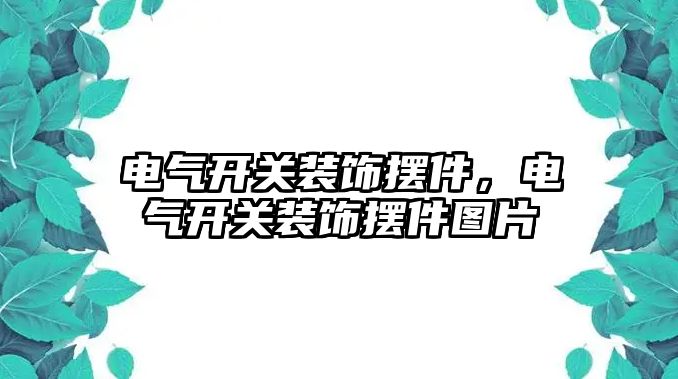 电气开关装饰摆件，电气开关装饰摆件图片